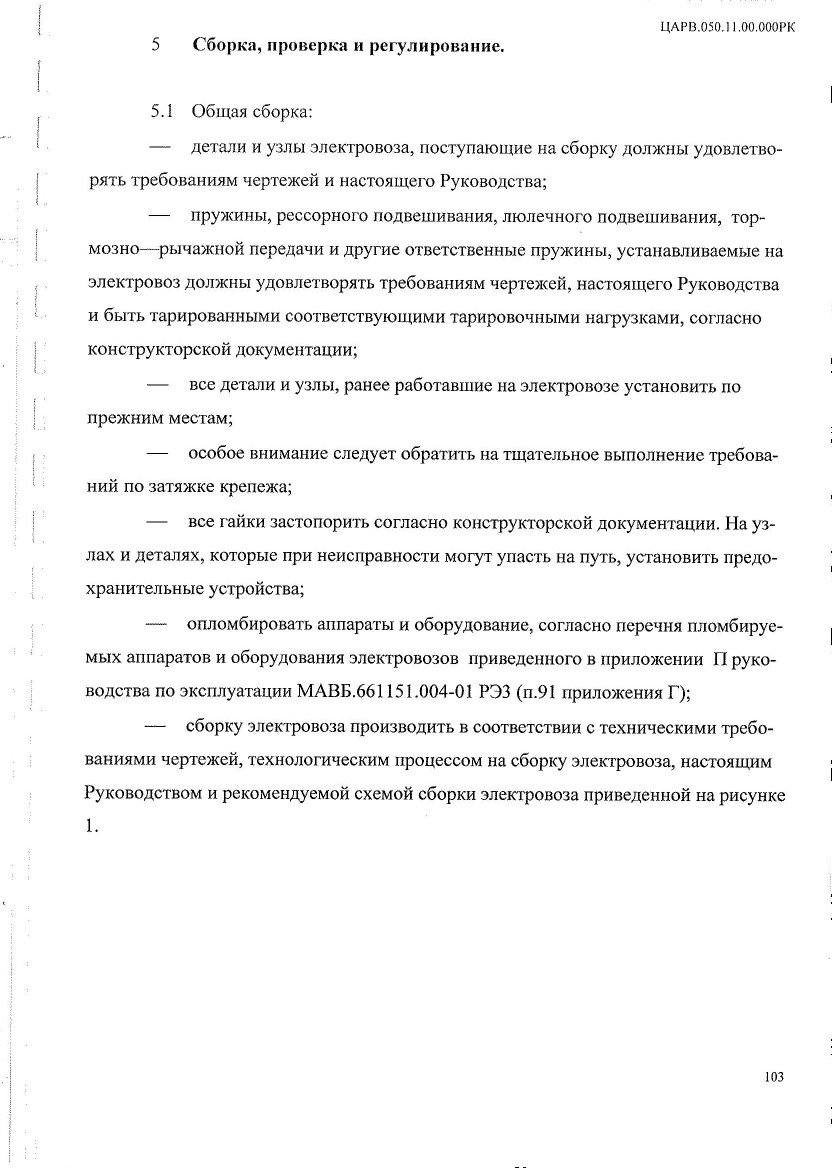 ЦАРВ.050.11.00.000РК

5 Сборка, проверка и регулирование.

5.1 Общая сборка:

— детали и узлы электровоза, поступающие на сборку должны удовлетворять требованиям чертежей и настоящего Руководства;

— пружины, рессорного подвешивания, люлечного подвешивания, тормозно—рычажной передачи и другие ответственные пружины, устанавливаемые на электровоз должны удовлетворять требованиям чертежей, настоящего Руководства и быть тарированными соответствующими тарировочными нагрузками, согласно конструкторской документации;

— все детали и узлы, ранее работавшие на электровозе установить по прежним местам;

— особое внимание следует обратить на тщательное выполнение требований по затяжке крепежа;

— все гайки застопорить согласно конструкторской документации. На узлах и деталях, которые при неисправности могут упасть на путь, установить предохранительные устройства;

— опломбировать аппараты и оборудование, согласно перечня пломбируемых аппаратов и оборудования электровозов приведенного в приложении П руководства по эксплуатации МАВБ.661151.004-01 РЭ3 (п.91 приложения Г);

— сборку электровоза производить в соответствии с техническими требованиями чертежей, технологическим процессом на сборку электровоза, настоящим Руководством и рекомендуемой схемой сборки электровоза приведенной на рисунке 1.

103